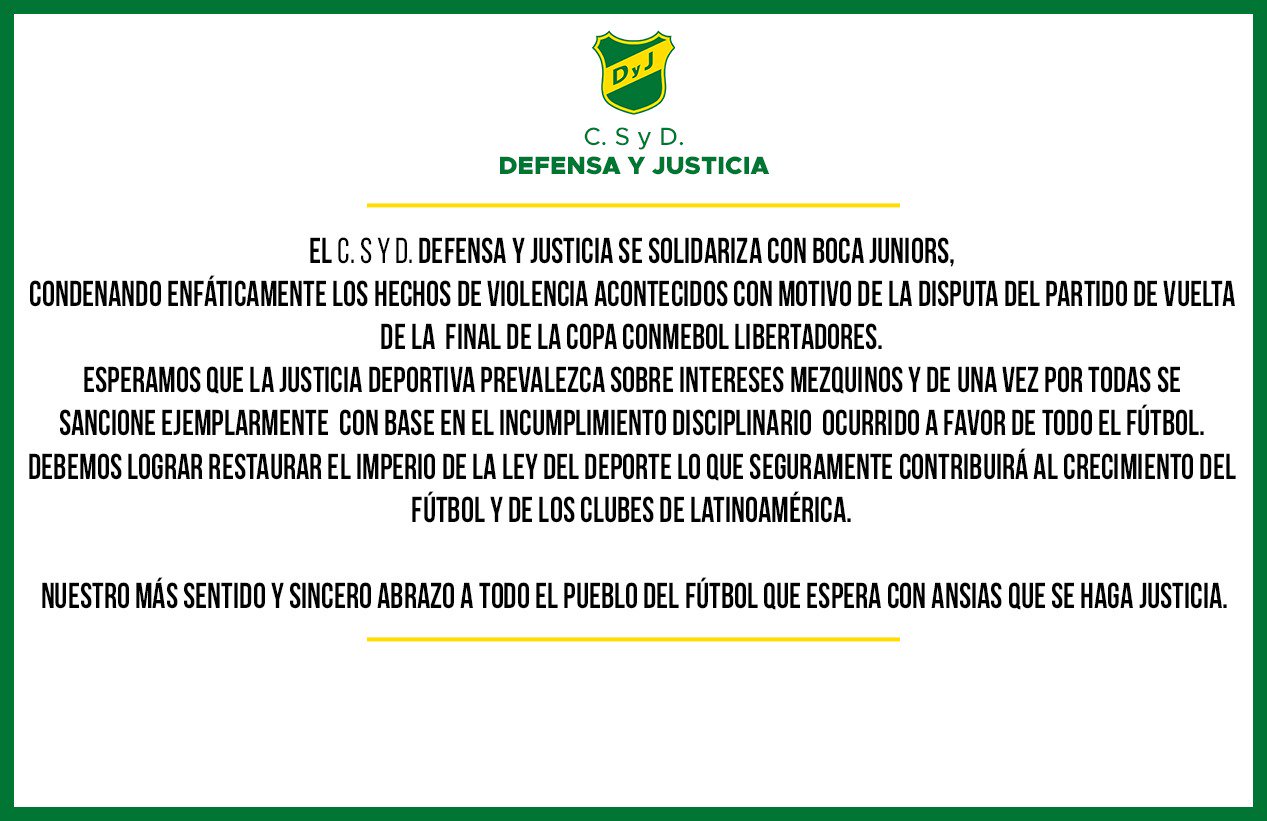 DyJ

C. S y D.
DEFENSA Y JUSTICIA

EL C. S Y D. DEFENSA Y JUSTICIA SE SOLIDARIZA CON BOCA JUNIORS,
CONDENANDO ENFÁTICAMENTE LOS HECHOS DE VIOLENCIA ACONTECIDOS CON MOTIVO DE LA DISPUTA DEL PARTIDO DE VUELTA DE LA FINAL DE LA COPA CONMEBOL LIBERTADORES.
ESPERAMOS QUE LA JUSTICIA DEPORTIVA PREVALEZCA SOBRE INTERESES MEZQUINOS Y DE UNA VEZ POR TODAS SE SANCIONE EJEMPLARMENTE CON BASE EN EL INCUMPLIMIENTO DISCIPLINARIO OCURRIDO A FAVOR DE TODO EL FÚTBOL.
DEBEMOS LOGRAR RESTAURAR EL IMPERIO DE LA LEY DEL DEPORTE LO QUE SEGURAMENTE CONTRIBUIRÁ AL CRECIMIENTO DEL FÚTBOL Y DE LOS CLUBES DE LATINOAMÉRICA.

NUESTRO MÁS SENTIDO Y SINCERO ABRAZO A TODO EL PUEBLO DEL FÚTBOL QUE ESPERA CON ANSIAS QUE SE HAGA JUSTICIA.